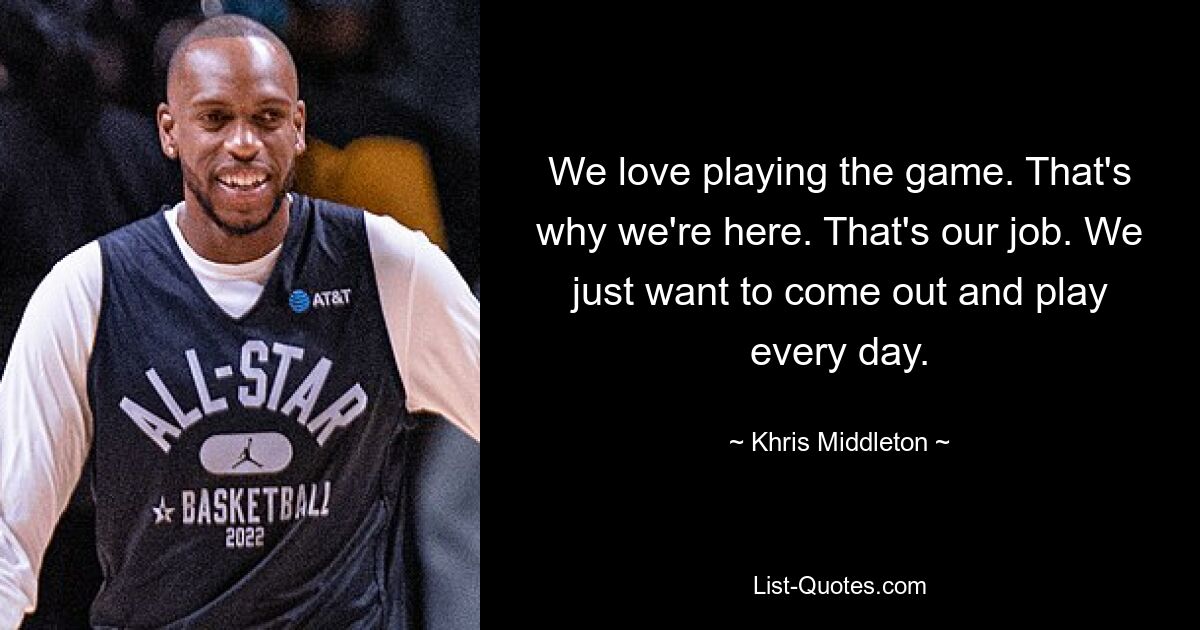 AT&T
ALL-STAR
BASKETBALL
2022

We love playing the game. That's why we're here. That's our job. We just want to come out and play every day.

~ Khris Middleton ~

List-Quotes.com